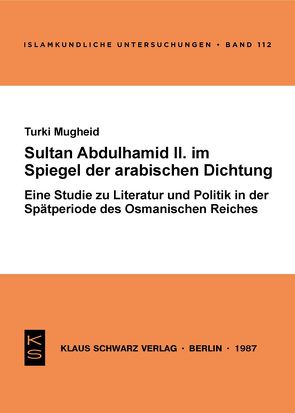 ISLAMKUNDLICHE UNTERSUCHUNGEN • BAND 112

Turki Mugheid

Sultan Abdulhamid II. im Spiegel der arabischen Dichtung

Eine Studie zu Literatur und Politik in der Spätperiode des Osmanischen Reiches

KS

KLAUS SCHWARZ VERLAG • BERLIN • 1987